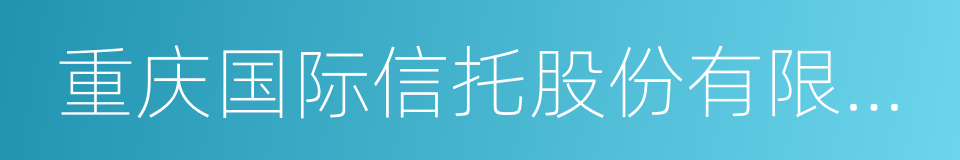 重庆国际信托股份有限...